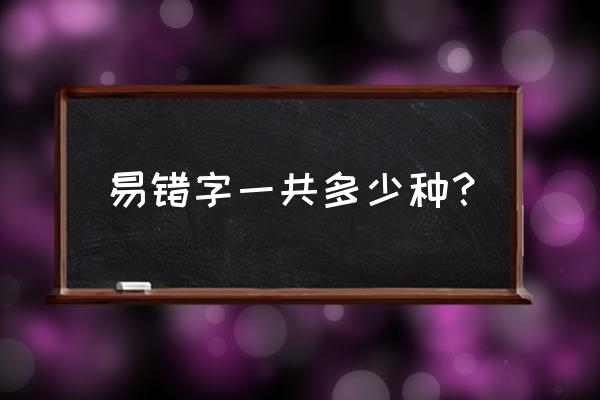 易错字一共多少种?